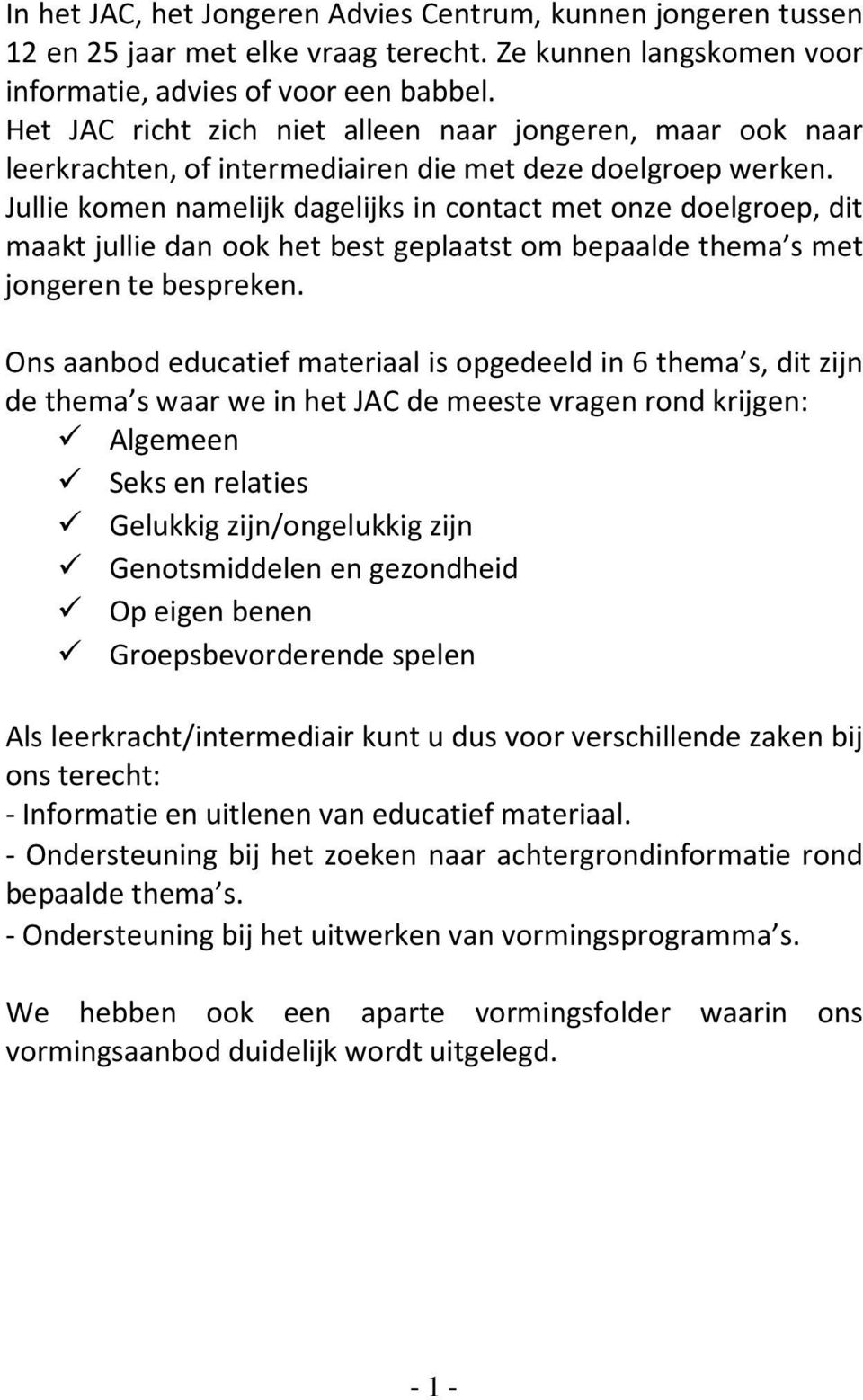 In het JAC, het Jongeren Advies Centrum, kunnen jongeren tussen 12 en 25 jaar met elke vraag terecht. Ze kunnen langskomen voor informatie, advies of voor een babbel.
Het JAC richt zich niet alleen naar jongeren, maar ook naar leerkrachten, of intermediairen die met deze doelgroep werken. Jullie komen namelijk dagelijks in contact met onze doelgroep, dit maakt jullie dan ook het best geplaatst om bepaalde thema s met jongeren te bespreken.

Ons aanbod educatief materiaal is opgedeeld in 6 thema s, dit zijn de thema s waar we in het JAC de meeste vragen rond krijgen:
✓ Algemeen
✓ Seks en relaties
✓ Gelukkig zijn/ongelukkig zijn
✓ Genotsmiddelen en gezondheid
✓ Op eigen benen
✓ Groepsbevorderende spelen

Als leerkracht/intermediair kunt u dus voor verschillende zaken bij ons terecht:
- Informatie en uitlenen van educatief materiaal.
- Ondersteuning bij het zoeken naar achtergrondinformatie rond bepaalde thema s.
- Ondersteuning bij het uitwerken van vormingsprogramma s.

We hebben ook een aparte vormingsfolder waarin ons vormingsaanbod duidelijk wordt uitgelegd.

- 1 -